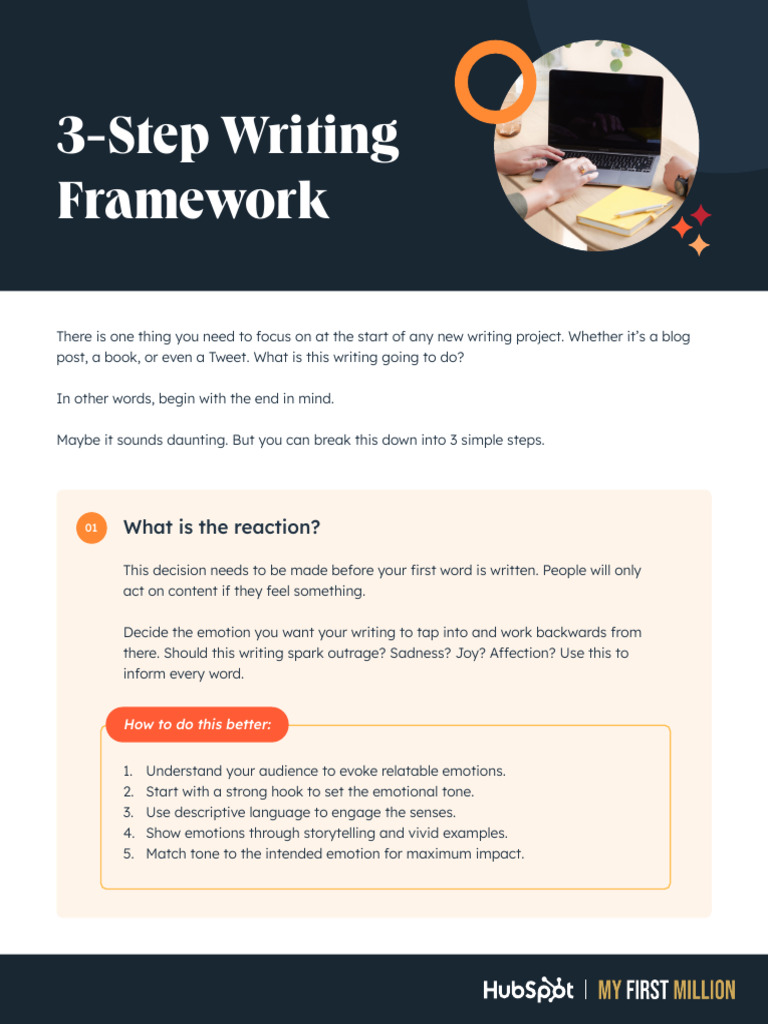 3-Step Writing Framework

There is one thing you need to focus on at the start of any new writing project. Whether it's a blog post, a book, or even a Tweet. What is this writing going to do?

In other words, begin with the end in mind.

Maybe it sounds daunting. But you can break this down into 3 simple steps.

01 What is the reaction?

This decision needs to be made before your first word is written. People will only act on content if they feel something.

Decide the emotion you want your writing to tap into and work backwards from there. Should this writing spark outrage? Sadness? Joy? Affection? Use this to inform every word.

How to do this better:

1. Understand your audience to evoke relatable emotions.
2. Start with a strong hook to set the emotional tone.
3. Use descriptive language to engage the senses.
4. Show emotions through storytelling and vivid examples.
5. Match tone to the intended emotion for maximum impact.

HubSpot | MY FIRST MILLION